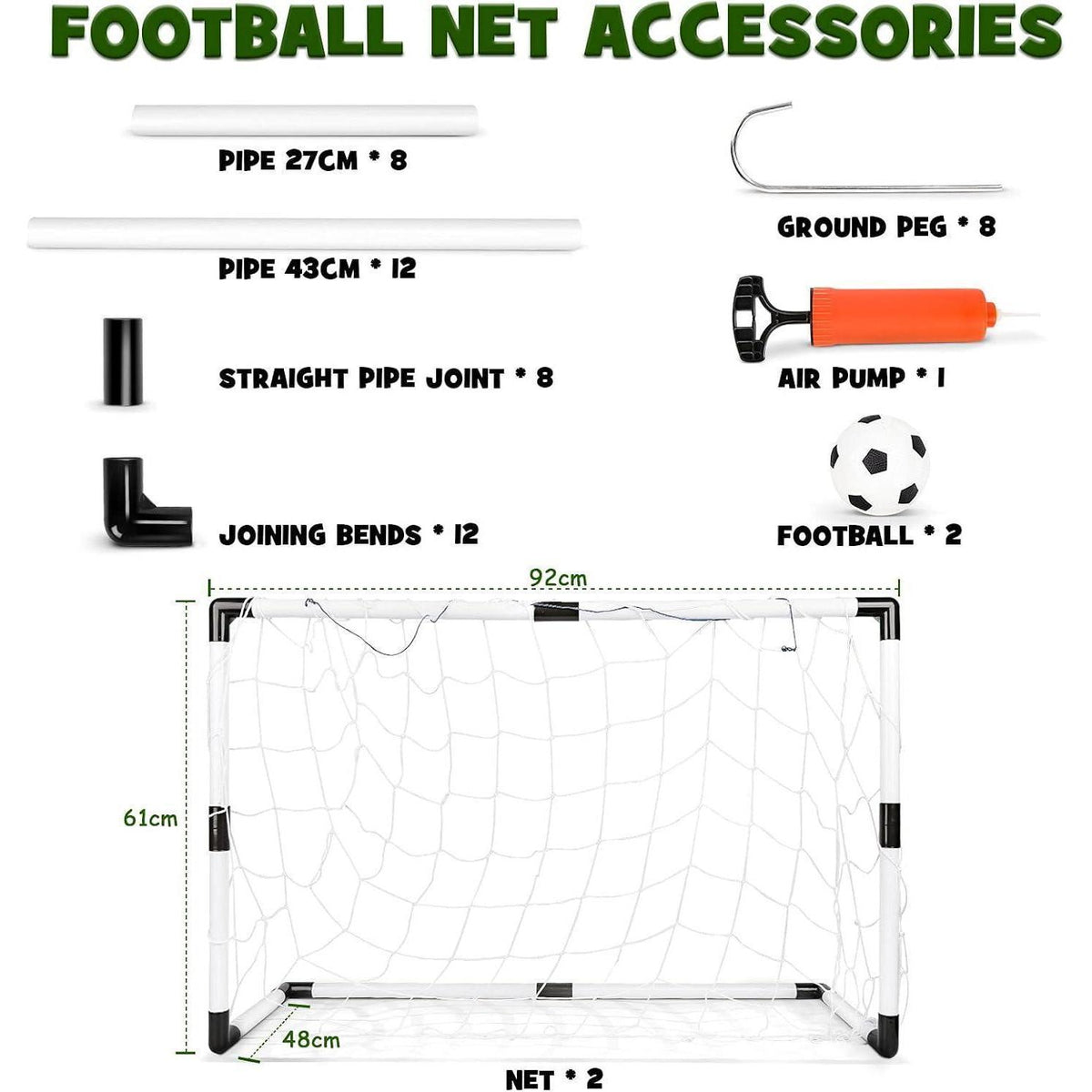 FOOTBALL NET ACCESSORIES

PIPE 27CM * 8

PIPE 43CM * 12

STRAIGHT PIPE JOINT * 8

JOINING BENDS * 12

GROUND PEG * 8

AIR PUMP * 1

FOOTBALL * 2

92cm

61cm

48cm

NET * 2